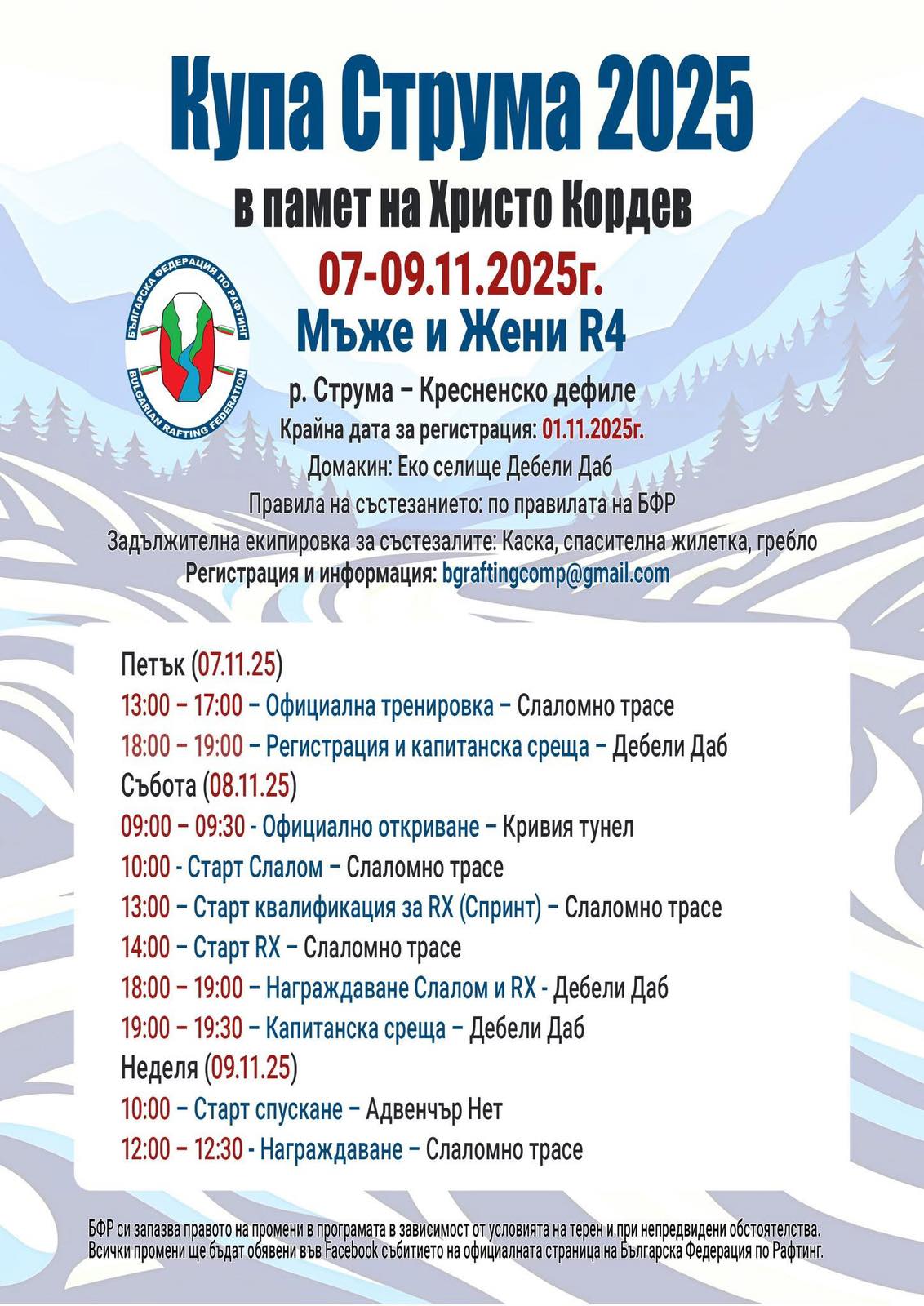 Купа Струма 2025

в памет на Христо Кордев

07-09.11.2025г.

Мъже и Жени R4

БЪЛГАРСКА ФЕДЕРАЦИЯ ПО РАФТИНГ
BULGARIAN RAFTING FEDERATION

р. Струма – Кресненско дефиле

Крайна дата за регистрация: 01.11.2025г.

Домакин: Еко селище Дебели Даб

Правила на състезанието: по правилата на БФР

Задължителна екипировка за състезалите: Каска, спасителна жилетка, гребло

Регистрация и информация: bgraftingcomp@gmail.com

Петък (07.11.25)

13:00 – 17:00 – Официална тренировка – Слаломно трасе

18:00 – 19:00 – Регистрация и капитанска среща – Дебели Даб

Събота (08.11.25)

09:00 – 09:30 - Официално откриване – Кривия тунел

10:00 - Старт Слалом – Слаломно трасе

13:00 – Старт квалификация за RX (Спринт) – Слаломно трасе

14:00 – Старт RX – Слаломно трасе

18:00 – 19:00 – Награждаване Слалом и RX - Дебели Даб

19:00 – 19:30 – Капитанска среща – Дебели Даб

Неделя (09.11.25)

10:00 – Старт спускане – Адвенчър Нет

12:00 – 12:30 - Награждаване – Слаломно трасе

БФР си запазва правото на промени в програмата в зависимост от условията на терен и при непредвидени обстоятелства.
Всички промени ще бъдат обявени във Facebook събитието на официалната страница на Българска Федерация по Рафтинг.